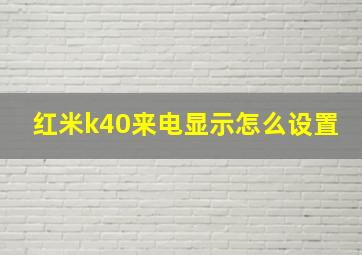 红米k40来电显示怎么设置